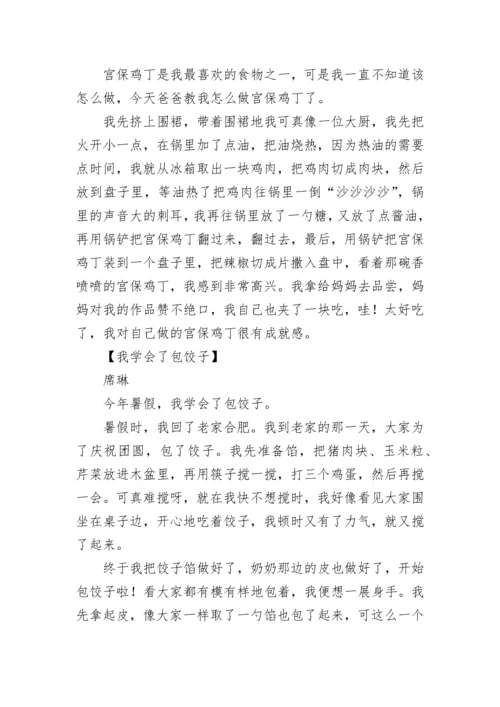 宫保鸡丁是我最喜欢的食物之一，可是我一直不知道该怎么做，今天爸爸教我怎么做宫保鸡丁了。

我先挤上围裙，带着围裙地我可真像一位大厨，我先把火开小一点，在锅里加了点油，把油烧热，因为热油的需要点时间，我就从冰箱取出一块鸡肉，把鸡肉切成肉块，然后放到盘子里，等油热了把鸡肉往锅里一倒“沙沙沙沙”，锅里的声音大的刺耳，我再往锅里放了一勺糖，又放了点酱油，再用锅铲把宫保鸡丁翻过来，翻过去，最后，用锅铲把宫保鸡丁装到一个盘子里，把辣椒切成片撒入盘中，看着那碗香喷喷的宫保鸡丁，我感到非常高兴。我拿给妈妈去品尝，妈妈对我的作品赞不绝口，我自己也夹了一块吃，哇！太好吃了，我对自己做的宫保鸡丁很有成就感。

【我学会了包饺子】

席琳

今年暑假，我学会了包饺子。

暑假时，我回了老家合肥。我到老家的那一天，大家为了庆祝团圆，包了饺子。我先准备馅，把猪肉块、玉米粒、芹菜放进木盆里，再用筷子搅一搅，打三个鸡蛋，然后再搅一会。可真难搅呀，就在我快不想搅时，我好像看见大家围坐在桌子边，开心地吃着饺子，我顿时又有了力气，就又搅了起来。

终于我把饺子馅做好了，奶奶那边的皮也做好了，开始包饺子啦！看大家都有模有样地包着，我便想一展身手。我先拿起皮，像大家一样取了一勺馅也包了起来，可这么一个